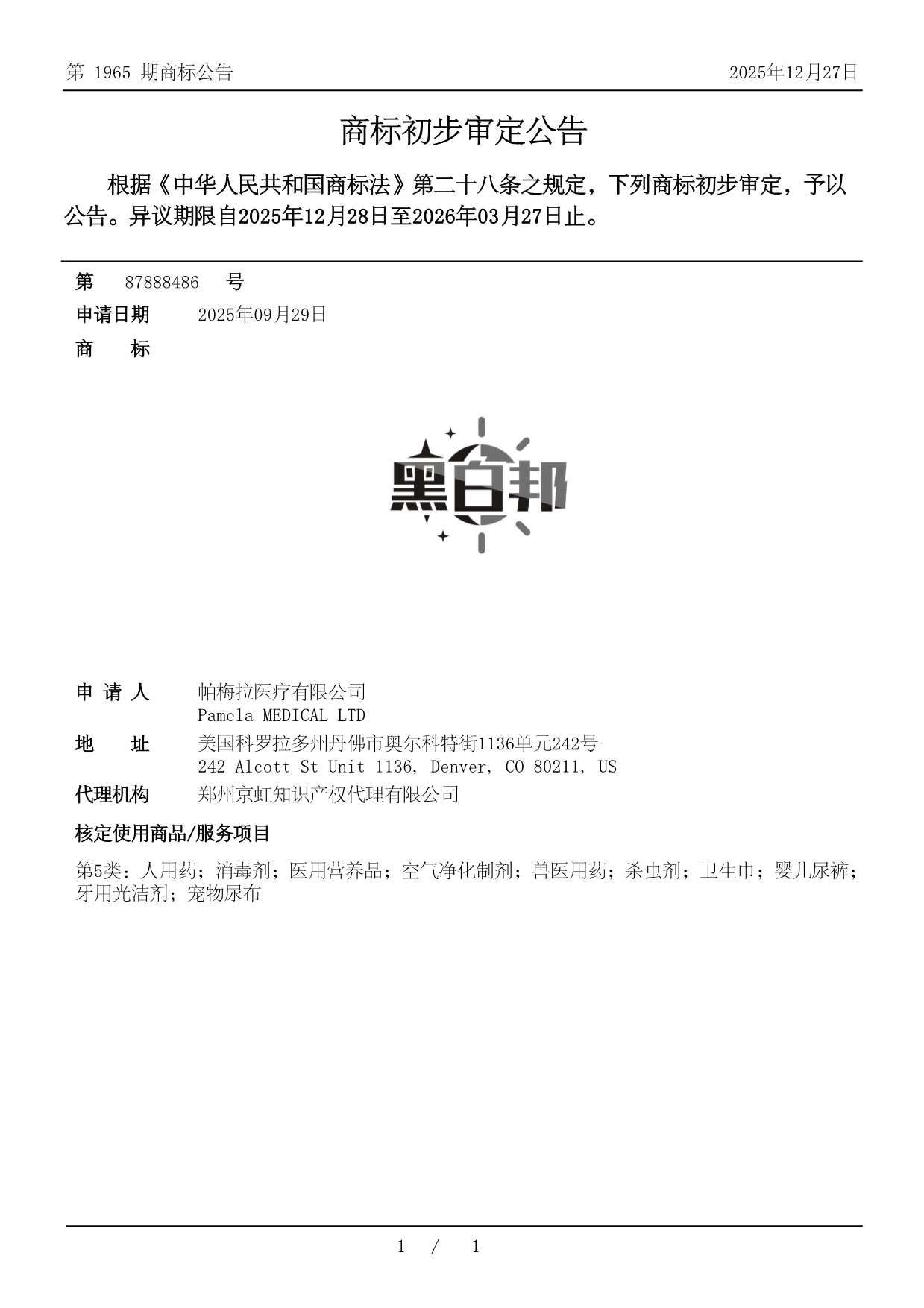 第 1965 期商标公告

2025年12月27日

商标初步审定公告

根据《中华人民共和国商标法》第二十八条之规定，下列商标初步审定，予以公告。异议期限自2025年12月28日至2026年03月27日止。

第 87888486 号

申请日期 2025年09月29日

商 标

黑白邦

申 请 人 帕梅拉医疗有限公司
Pamela MEDICAL LTD

地 址 美国科罗拉多州丹佛市奥尔科特街1136单元242号
242 Alcott St Unit 1136, Denver, CO 80211, US

代理机构 郑州京虹知识产权代理有限公司

核定使用商品/服务项目

第5类：人用药；消毒剂；医用营养品；空气净化制剂；兽医用药；杀虫剂；卫生巾；婴儿尿裤；牙用光洁剂；宠物尿布

1 / 1